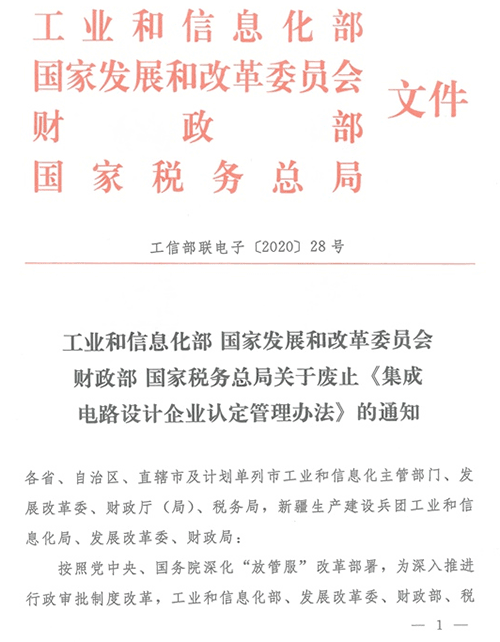 工业和信息化部
国家发展和改革委员会
财政部
国家税务总局

文件

工信部联电子〔2020〕28号

工业和信息化部 国家发展和改革委员会
财政部 国家税务总局关于废止《集成电路设计企业认定管理办法》的通知

各省、自治区、直辖市及计划单列市工业和信息化主管部门、发展改革委、财政厅（局）、税务局，新疆生产建设兵团工业和信息化局、发展改革委、财政局：

按照党中央、国务院深化“放管服”改革部署，为深入推进行政审批制度改革，工业和信息化部、发展改革委、财政部、税

— 1 —